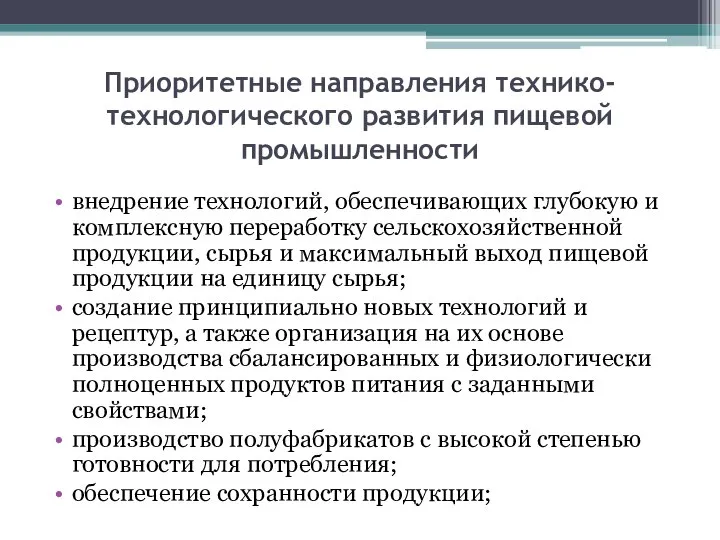 Приоритетные направления технико-технологического развития пищевой промышленности

• внедрение технологий, обеспечивающих глубокую и комплексную переработку сельскохозяйственной продукции, сырья и максимальный выход пищевой продукции на единицу сырья;
• создание принципиально новых технологий и рецептур, а также организация на их основе производства сбалансированных и физиологически полноценных продуктов питания с заданными свойствами;
• производство полуфабрикатов с высокой степенью готовности для потребления;
• обеспечение сохранности продукции;